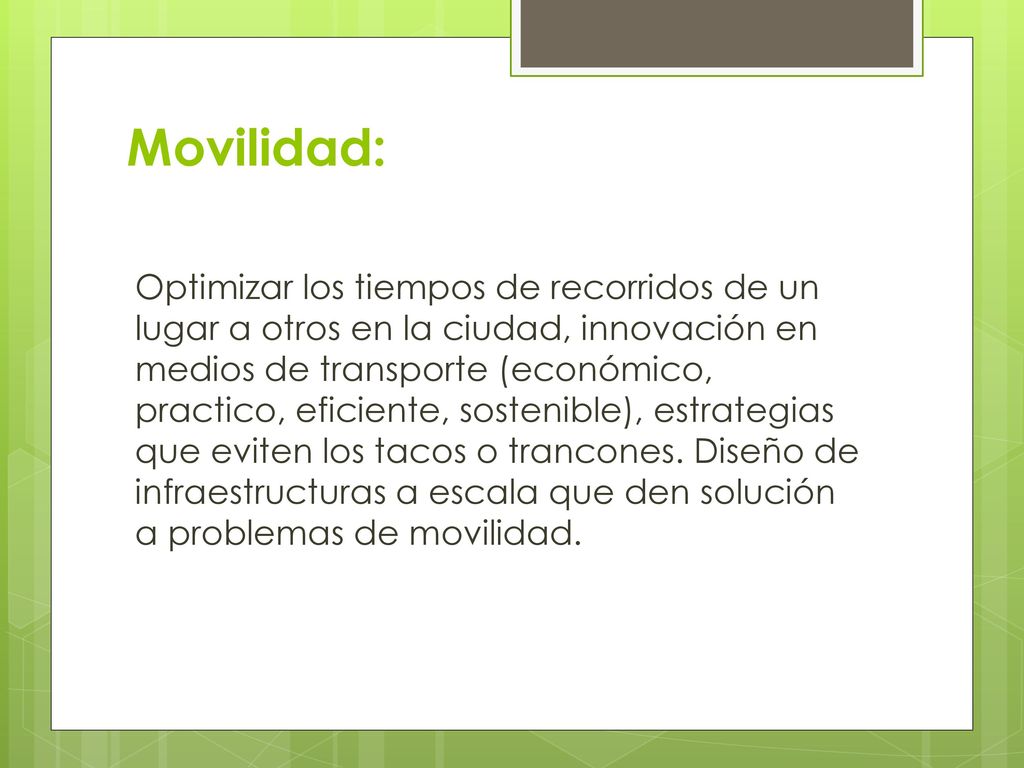 Movilidad:

Optimizar los tiempos de recorridos de un lugar a otros en la ciudad, innovación en medios de transporte (económico, practico, eficiente, sostenible), estrategias que eviten los tacos o trancones. Diseño de infraestructuras a escala que den solución a problemas de movilidad.